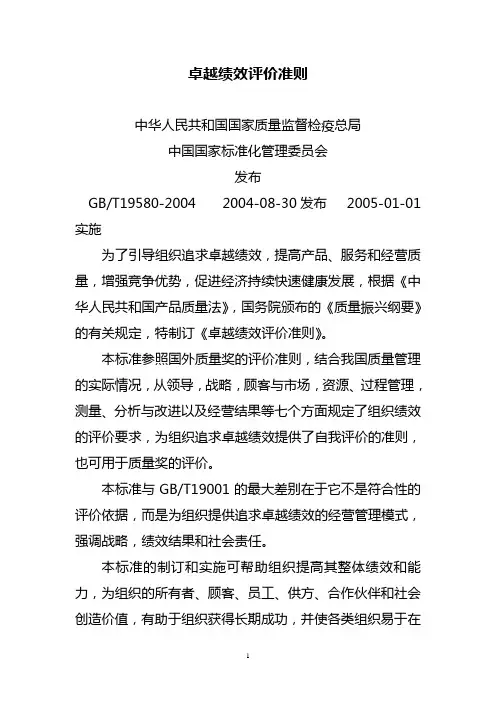 卓越绩效评价准则

中华人民共和国国家质量监督检疫总局
中国国家标准化管理委员会
发布

GB/T19580-2004　　2004-08-30 发布　　2005-01-01 实施

为了引导组织追求卓越绩效，提高产品、服务和经营质量，增强竞争优势，促进经济持续快速健康发展，根据《中华人民共和国产品质量法》，国务院颁布的《质量振兴纲要》的有关规定，特制订《卓越绩效评价准则》。

本标准参照国外质量奖的评价准则，结合我国质量管理的实际情况，从领导，战略，顾客与市场，资源、过程管理，测量、分析与改进以及经营结果等七个方面规定了组织绩效的评价要求，为组织追求卓越绩效提供了自我评价的准则，也可用于质量奖的评价。

本标准与 GB/T19001 的最大差别在于它不是符合性的评价依据，而是为组织提供追求卓越绩效的经营管理模式，强调战略，绩效结果和社会责任。

本标准的制订和实施可帮助组织提高其整体绩效和能力，为组织的所有者、顾客、员工、供方、合作伙伴和社会创造价值，有助于组织获得长期成功，并使各类组织易于在

1